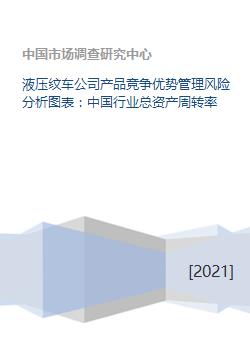 中国市场调查研究中心

液压绞车公司产品竞争优势管理风险分析图表：中国行业总资产周转率

[2021]